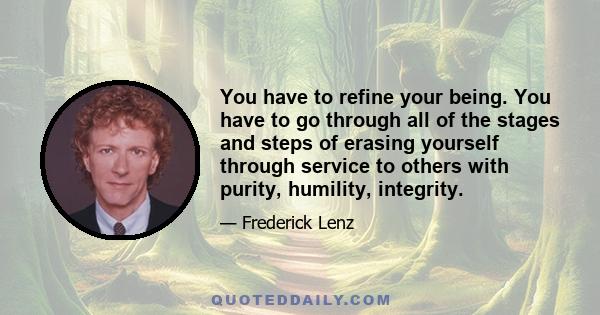 You have to refine your being. You have to go through all of the stages and steps of erasing yourself through service to others with purity, humility, integrity.

— Frederick Lenz

QUOTEDDAILY.COM